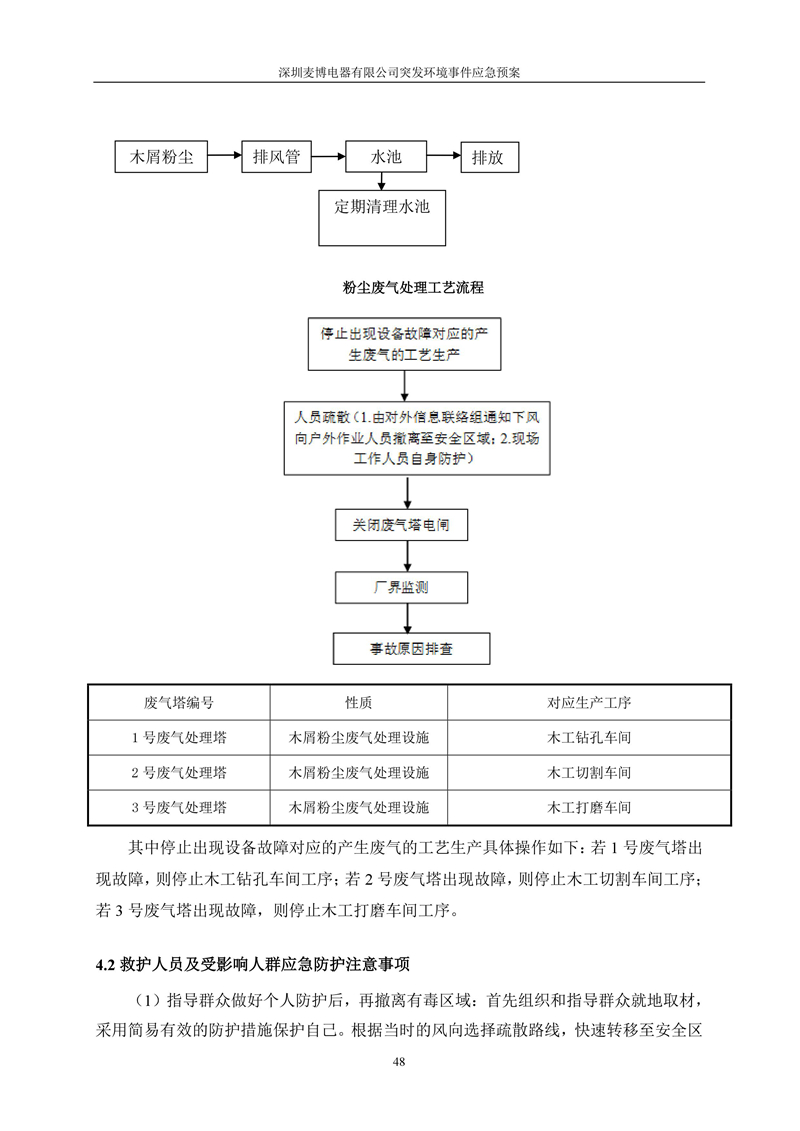 深圳麦博电器有限公司突发环境事件应急预案

木屑粉尘

排风管

水池

排放

定期清理水池

粉尘废气处理工艺流程

停止出现设备故障对应的产生废气的工艺生产

人员疏散（1.由对外信息联络组通知下风向户外作业人员撤离至安全区域；2.现场工作人员自身防护）

关闭废气塔电闸

厂界监测

事故原因排查

| 废气塔编号 | 性质 | 对应生产工序 |
|---|---|---|
| 1 号废气处理塔 | 木屑粉尘废气处理设施 | 木工钻孔车间 |
| 2 号废气处理塔 | 木屑粉尘废气处理设施 | 木工切割车间 |
| 3 号废气处理塔 | 木屑粉尘废气处理设施 | 木工打磨车间 |

其中停止出现设备故障对应的产生废气的工艺生产具体操作如下：若 1 号废气塔出现故障，则停止木工钻孔车间工序；若 2 号废气塔出现故障，则停止木工切割车间工序；若 3 号废气塔出现故障，则停止木工打磨车间工序。

4.2 救护人员及受影响人群应急防护注意事项

（1）指导群众做好个人防护后，再撤离有毒区域：首先组织和指导群众就地取材，采用简易有效的防护措施保护自己。根据当时的风向选择疏散路线，快速转移至安全区

48